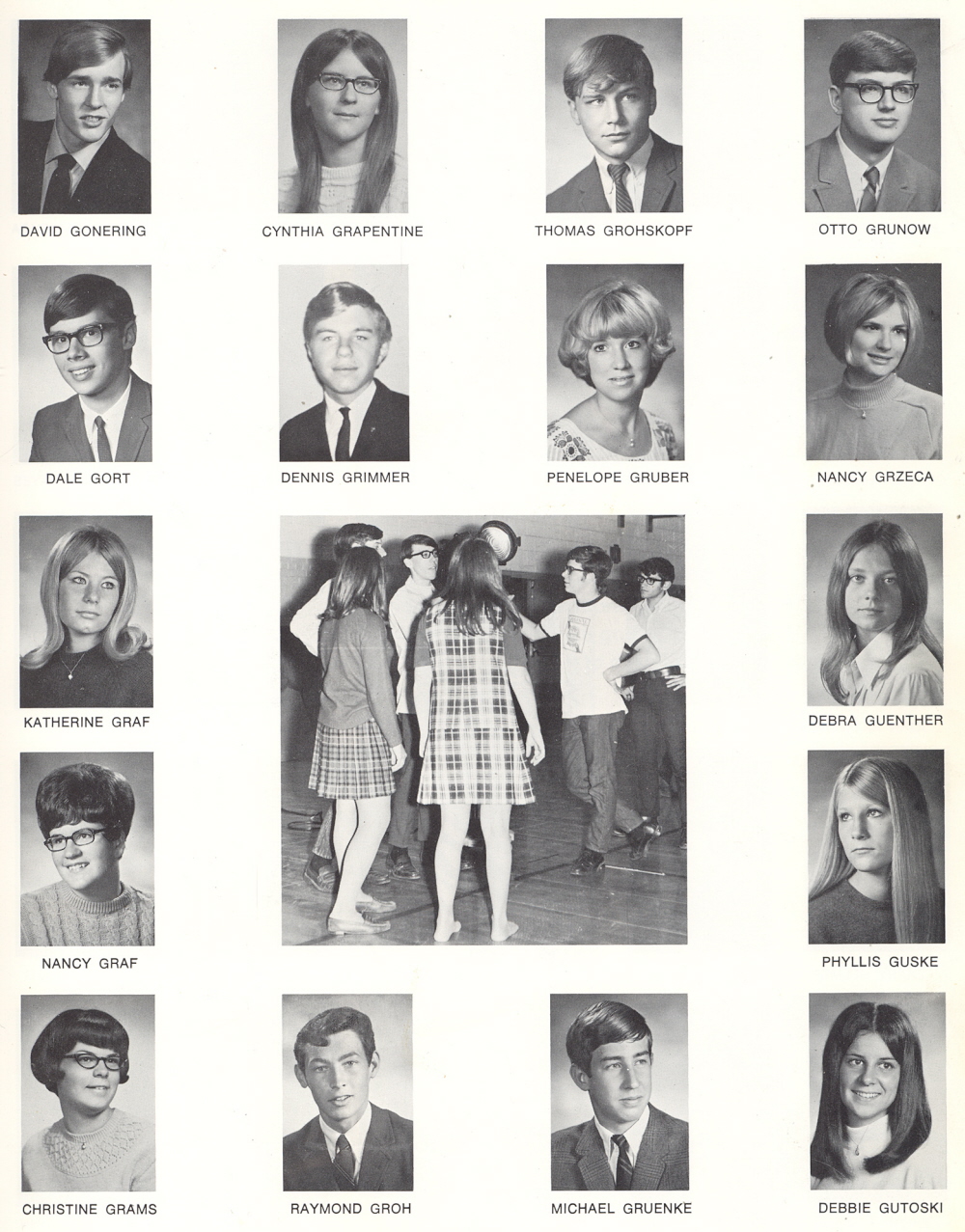 DAVID GONERING

CYNTHIA GRAPENTINE

THOMAS GROHSKOPF

OTTO GRUNOW

DALE GORT

DENNIS GRIMMER

PENELOPE GRUBER

NANCY GRZECA

KATHERINE GRAF

DEBRA GUENTHER

NANCY GRAF

PHYLLIS GUSKE

CHRISTINE GRAMS

RAYMOND GROH

MICHAEL GRUENKE

DEBBIE GUTOSKI